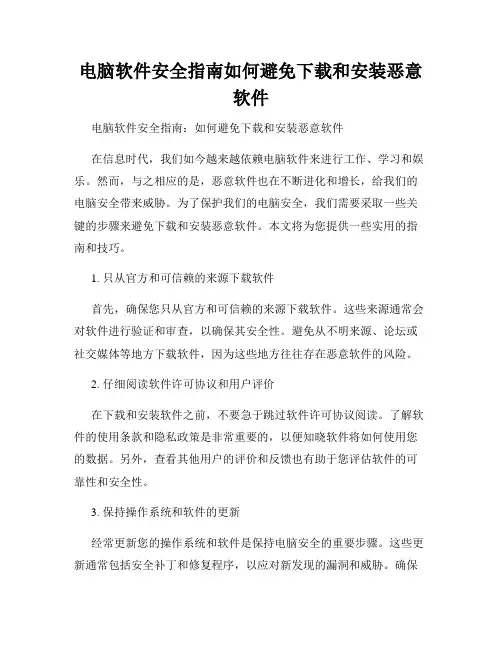 电脑软件安全指南如何避免下载和安装恶意软件

电脑软件安全指南：如何避免下载和安装恶意软件

在信息时代，我们如今越来越依赖电脑软件来进行工作、学习和娱乐。然而，与之相应的是，恶意软件也在不断进化和增长，给我们的电脑安全带来威胁。为了保护我们的电脑安全，我们需要采取一些关键的步骤来避免下载和安装恶意软件。本文将为您提供一些实用的指南和技巧。

1. 只从官方和可信赖的来源下载软件

首先，确保您只从官方和可信赖的来源下载软件。这些来源通常会对软件进行验证和审查，以确保其安全性。避免从不明来源、论坛或社交媒体等地方下载软件，因为这些地方往往存在恶意软件的风险。

2. 仔细阅读软件许可协议和用户评价

在下载和安装软件之前，不要急于跳过软件许可协议阅读。了解软件的使用条款和隐私政策是非常重要的，以便知晓软件将如何使用您的数据。另外，查看其他用户的评价和反馈也有助于您评估软件的可靠性和安全性。

3. 保持操作系统和软件的更新

经常更新您的操作系统和软件是保持电脑安全的重要步骤。这些更新通常包括安全补丁和修复程序，以应对新发现的漏洞和威胁。确保